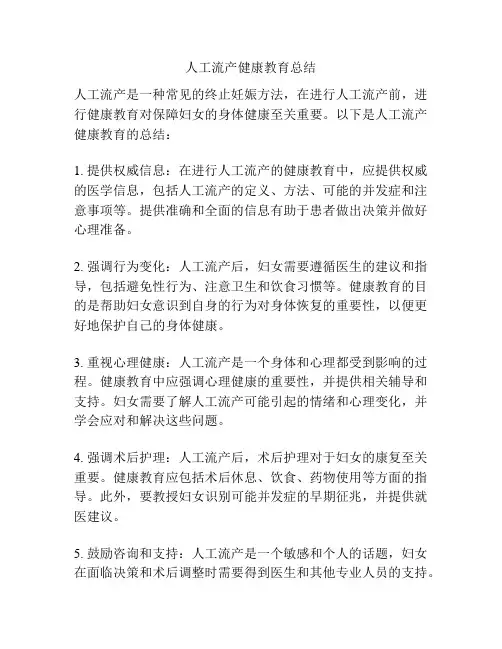 人工流产健康教育总结

人工流产是一种常见的终止妊娠方法，在进行人工流产前，进行健康教育对保障妇女的身体健康至关重要。以下是人工流产健康教育的总结：

1. 提供权威信息：在进行人工流产的健康教育中，应提供权威的医学信息，包括人工流产的定义、方法、可能的并发症和注意事项等。提供准确和全面的信息有助于患者做出决策并做好心理准备。

2. 强调行为变化：人工流产后，妇女需要遵循医生的建议和指导，包括避免性行为、注意卫生和饮食习惯等。健康教育的目的是帮助妇女意识到自身的行为对身体恢复的重要性，以便更好地保护自己的身体健康。

3. 重视心理健康：人工流产是一个身体和心理都受到影响的过程。健康教育中应强调心理健康的重要性，并提供相关辅导和支持。妇女需要了解人工流产可能引起的情绪和心理变化，并学会应对和解决这些问题。

4. 强调术后护理：人工流产后，术后护理对于妇女的康复至关重要。健康教育应包括术后休息、饮食、药物使用等方面的指导。此外，要教授妇女识别可能并发症的早期征兆，并提供就医建议。

5. 鼓励咨询和支持：人工流产是一个敏感和个人的话题，妇女在面临决策和术后调整时需要得到医生和其他专业人员的支持。